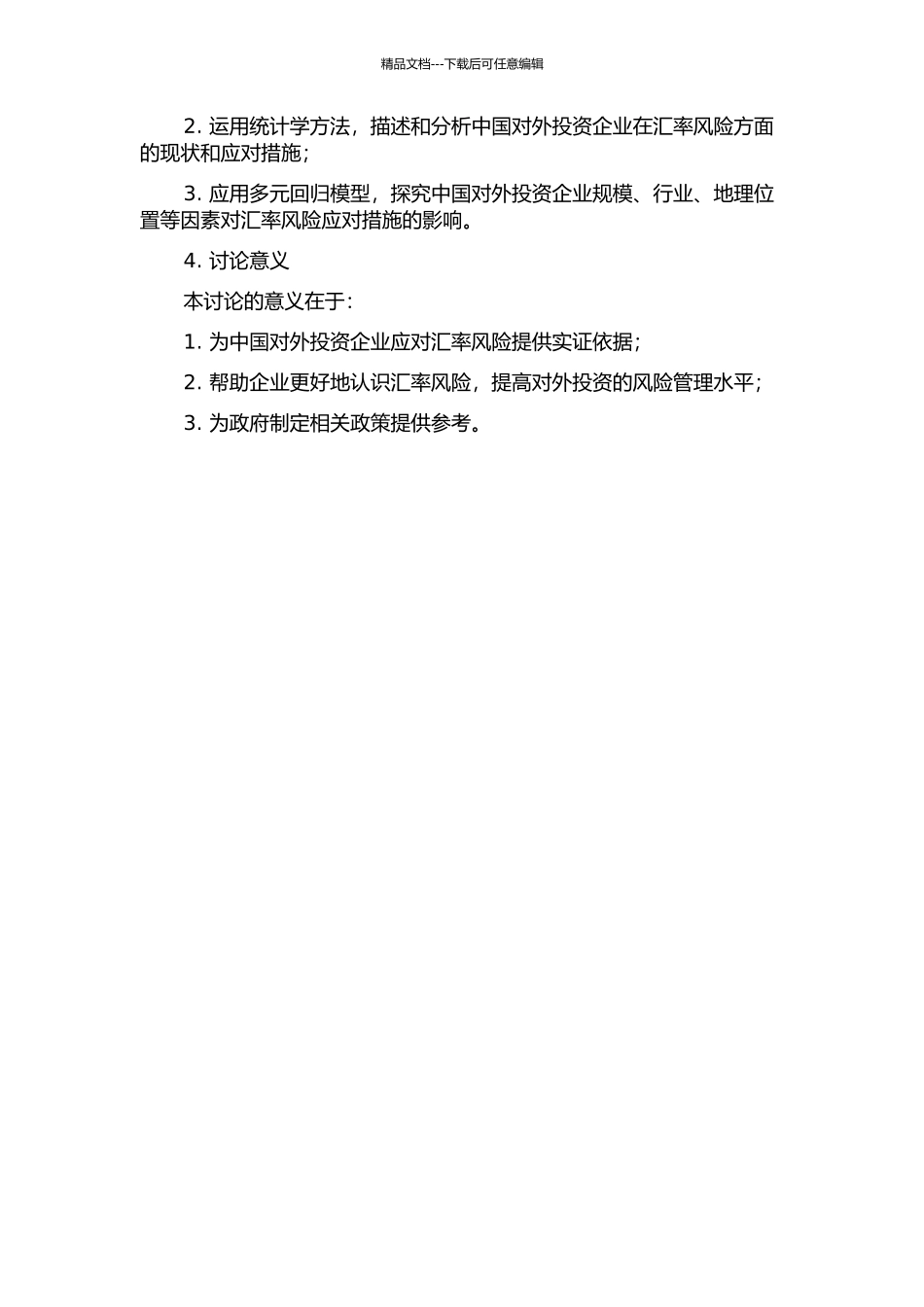 精品文档---下载后可任意编辑

2. 运用统计学方法，描述和分析中国对外投资企业在汇率风险方面的现状和应对措施；

3. 应用多元回归模型，探究中国对外投资企业规模、行业、地理位置等因素对汇率风险应对措施的影响。

4. 讨论意义

本讨论的意义在于：

1. 为中国对外投资企业应对汇率风险提供实证依据；

2. 帮助企业更好地认识汇率风险，提高对外投资的风险管理水平；

3. 为政府制定相关政策提供参考。